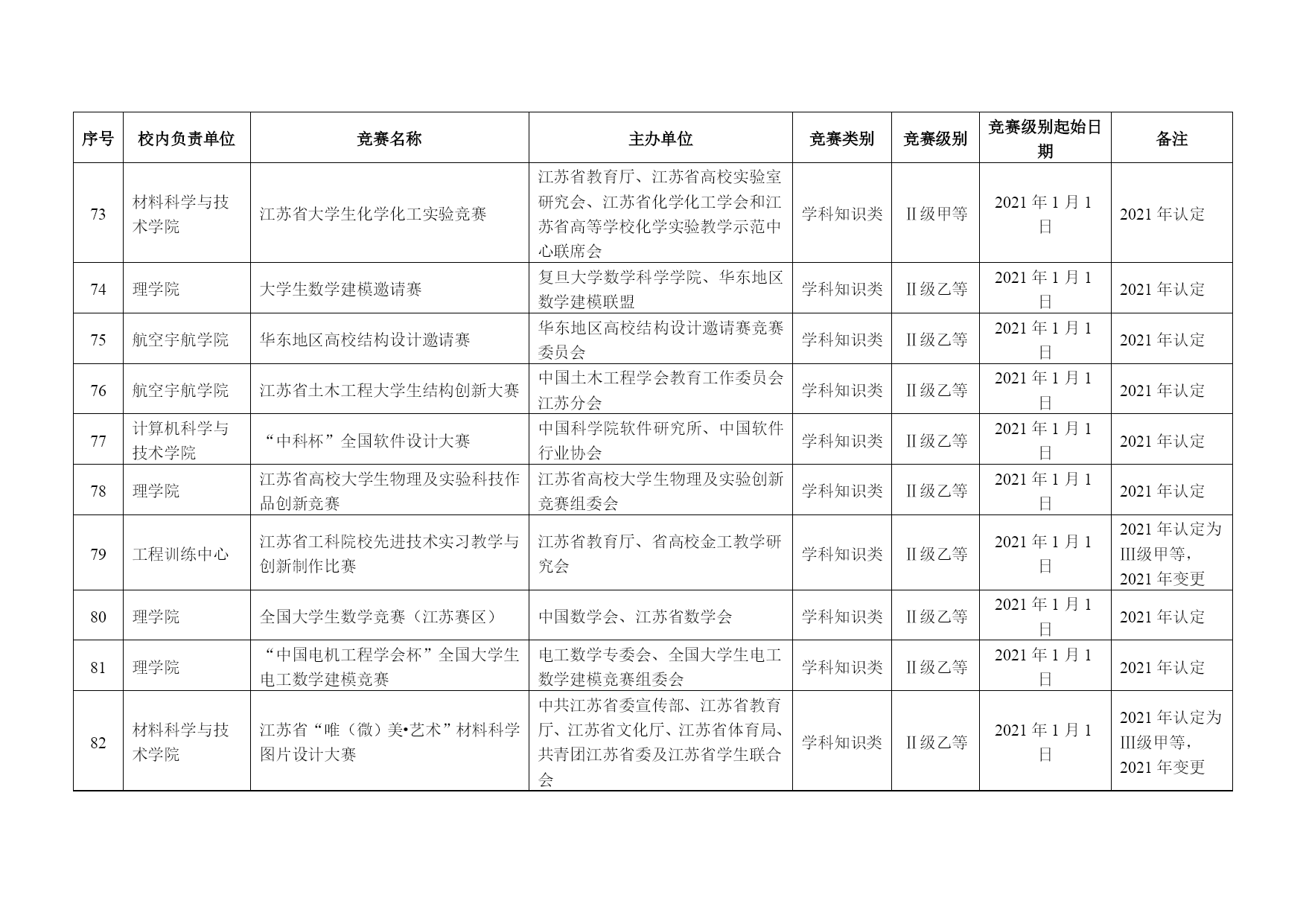 | 序号 | 校内负责单位 | 竞赛名称 | 主办单位 | 竞赛类别 | 竞赛级别 | 竞赛级别起始日期 | 备注 |
|---|---|---|---|---|---|---|---|
| 73 | 材料科学与技术学院 | 江苏省大学生化学化工实验竞赛 | 江苏省教育厅、江苏省高校实验室研究会、江苏省化学化工学会和江苏省高等学校化学实验教学示范中心联席会 | 学科知识类 | II级甲等 | 2021年1月1日 | 2021年认定 |
| 74 | 理学院 | 大学生数学建模邀请赛 | 复旦大学数学科学学院、华东地区数学建模联盟 | 学科知识类 | II级乙等 | 2021年1月1日 | 2021年认定 |
| 75 | 航空宇航学院 | 华东地区高校结构设计邀请赛 | 华东地区高校结构设计邀请赛竞赛委员会 | 学科知识类 | II级乙等 | 2021年1月1日 | 2021年认定 |
| 76 | 航空宇航学院 | 江苏省土木工程大学生结构创新大赛 | 中国土木工程学会教育工作委员会江苏分会 | 学科知识类 | II级乙等 | 2021年1月1日 | 2021年认定 |
| 77 | 计算机科学与技术学院 | “中科杯”全国软件设计大赛 | 中国科学院软件研究所、中国软件行业协会 | 学科知识类 | II级乙等 | 2021年1月1日 | 2021年认定 |
| 78 | 理学院 | 江苏省高校大学生物理及实验科技作品创新竞赛 | 江苏省高校大学生物理及实验创新竞赛组委会 | 学科知识类 | II级乙等 | 2021年1月1日 | 2021年认定 |
| 79 | 工程训练中心 | 江苏省工科院校先进技术实习教学与创新制作比赛 | 江苏省教育厅、省高校金工教学研究会 | 学科知识类 | II级乙等 | 2021年1月1日 | 2021年认定为III级甲等，2021年变更 |
| 80 | 理学院 | 全国大学生数学竞赛（江苏赛区） | 中国数学会、江苏省数学会 | 学科知识类 | II级乙等 | 2021年1月1日 | 2021年认定 |
| 81 | 理学院 | “中国电机工程学会杯”全国大学生电工数学建模竞赛 | 电工数学专委会、全国大学生电工数学建模竞赛组委会 | 学科知识类 | II级乙等 | 2021年1月1日 | 2021年认定 |
| 82 | 材料科学与技术学院 | 江苏省“唯（微）美•艺术”材料科学图片设计大赛 | 中共江苏省委宣传部、江苏省教育厅、江苏省文化厅、江苏省体育局、共青团江苏省委及江苏省学生联合会 | 学科知识类 | II级乙等 | 2021年1月1日 | 2021年认定为III级甲等，2021年变更 |